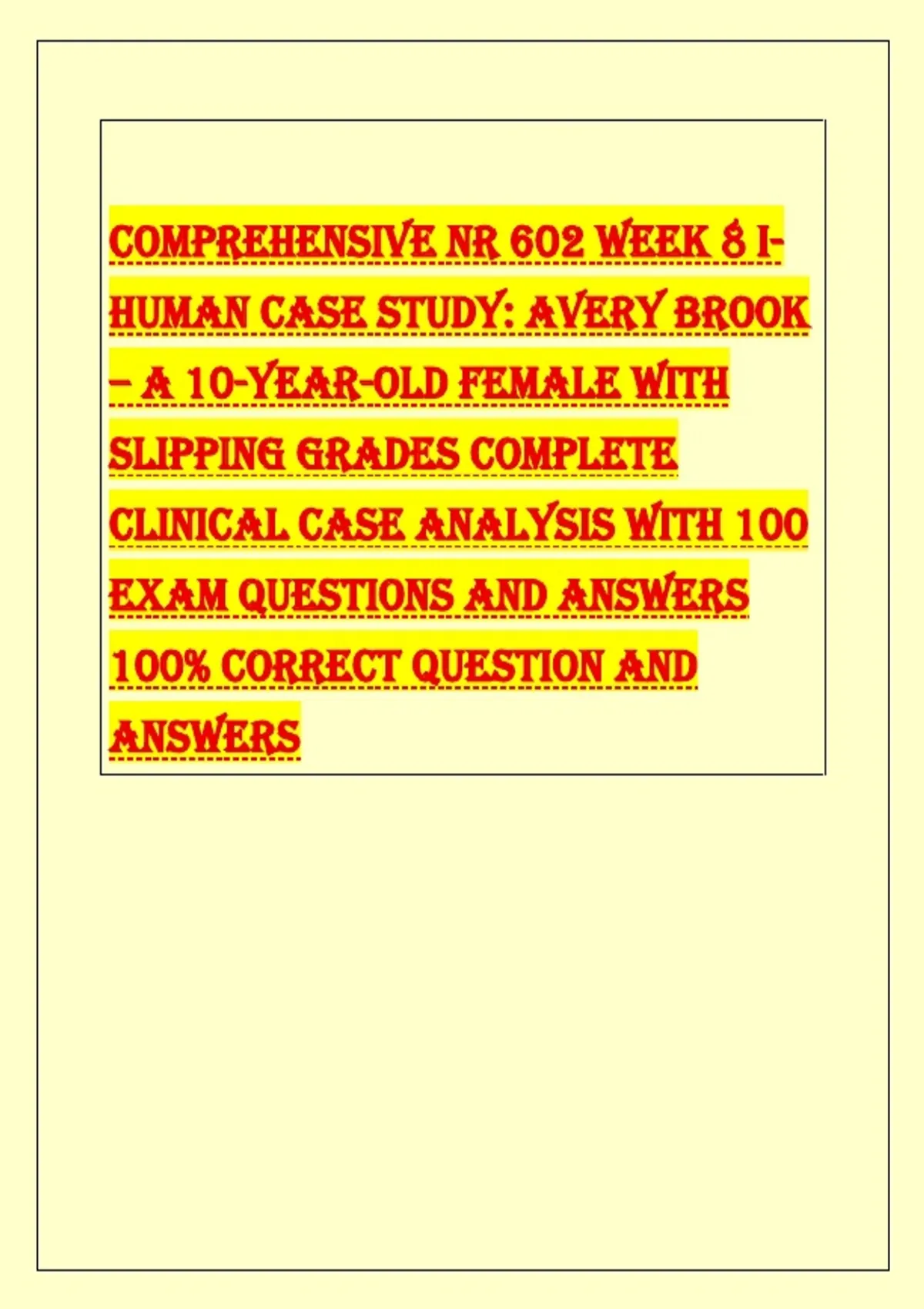 COMPREHENSIVE NR 602 WEEK 8 I-HUMAN CASE STUDY: AVERY BROOK – A 10-YEAR-OLD FEMALE WITH SLIPPING GRADES COMPLETE CLINICAL CASE ANALYSIS WITH 100 EXAM QUESTIONS AND ANSWERS 100% CORRECT QUESTION AND ANSWERS